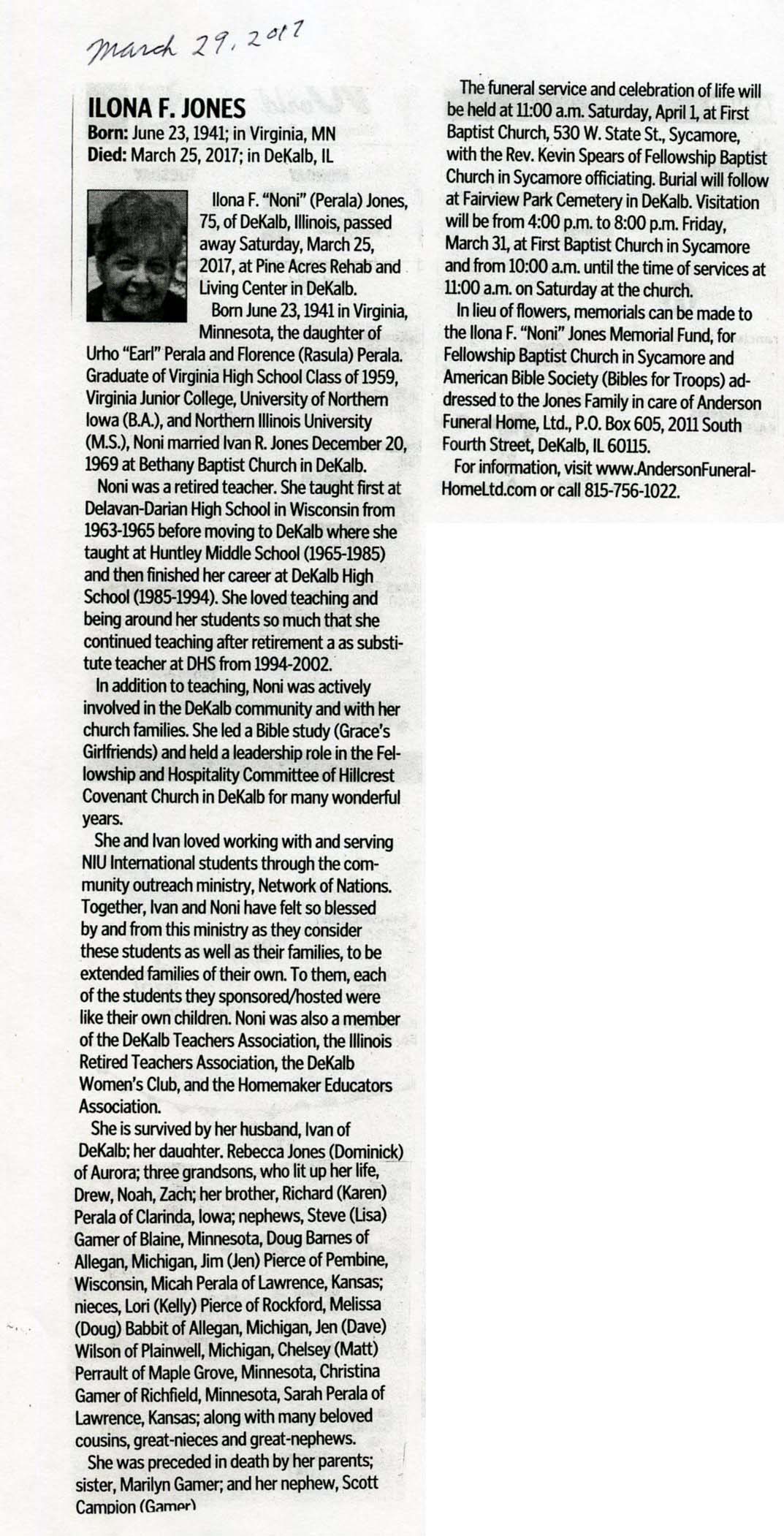 March 29, 2017

ILONA F. JONES
Born: June 23, 1941; in Virginia, MN
Died: March 25, 2017; in DeKalb, IL

Ilona F. "Noni" (Perala) Jones, 75, of DeKalb, Illinois, passed away Saturday, March 25, 2017, at Pine Acres Rehab and Living Center in DeKalb.

Born June 23, 1941 in Virginia, Minnesota, the daughter of Urho "Earl" Perala and Florence (Rasula) Perala. Graduate of Virginia High School Class of 1959, Virginia Junior College, University of Northern Iowa (B.A.), and Northern Illinois University (M.S.), Noni married Ivan R. Jones December 20, 1969 at Bethany Baptist Church in DeKalb.

Noni was a retired teacher. She taught first at Delavan-Darian High School in Wisconsin from 1963-1965 before moving to DeKalb where she taught at Huntley Middle School (1965-1985) and then finished her career at DeKalb High School (1985-1994). She loved teaching and being around her students so much that she continued teaching after retirement a as substitute teacher at DHS from 1994-2002.

In addition to teaching, Noni was actively involved in the DeKalb community and with her church families. She led a Bible study (Grace's Girlfriends) and held a leadership role in the Fellowship and Hospitality Committee of Hillcrest Covenant Church in DeKalb for many wonderful years.

She and Ivan loved working with and serving NIU International students through the community outreach ministry, Network of Nations. Together, Ivan and Noni have felt so blessed by and from this ministry as they consider these students as well as their families, to be extended families of their own. To them, each of the students they sponsored/hosted were like their own children. Noni was also a member of the DeKalb Teachers Association, the Illinois Retired Teachers Association, the DeKalb Women's Club, and the Homemaker Educators Association.

She is survived by her husband, Ivan of DeKalb; her daughter, Rebecca Jones (Dominick) of Aurora; three grandsons, who lit up her life, Drew, Noah, Zach; her brother, Richard (Karen) Perala of Clarinda, Iowa; nephews, Steve (Lisa) Gamer of Blaine, Minnesota, Doug Barnes of Allegan, Michigan, Jim (Jen) Pierce of Pembine, Wisconsin, Micah Perala of Lawrence, Kansas; nieces, Lori (Kelly) Pierce of Rockford, Melissa (Doug) Babbit of Allegan, Michigan, Jen (Dave) Wilson of Plainwell, Michigan, Chelsey (Matt) Perrault of Maple Grove, Minnesota, Christina Gamer of Richfield, Minnesota, Sarah Perala of Lawrence, Kansas; along with many beloved cousins, great-nieces and great-nephews.

She was preceded in death by her parents; sister, Marilyn Gamer; and her nephew, Scott Campion (Gamer)

The funeral service and celebration of life will be held at 11:00 a.m. Saturday, April 1, at First Baptist Church, 530 W. State St., Sycamore, with the Rev. Kevin Spears of Fellowship Baptist Church in Sycamore officiating. Burial will follow at Fairview Park Cemetery in DeKalb. Visitation will be from 4:00 p.m. to 8:00 p.m. Friday, March 31, at First Baptist Church in Sycamore and from 10:00 a.m. until the time of services at 11:00 a.m. on Saturday at the church.

In lieu of flowers, memorials can be made to the Ilona F. "Noni" Jones Memorial Fund, for Fellowship Baptist Church in Sycamore and American Bible Society (Bibles for Troops) addressed to the Jones Family in care of Anderson Funeral Home, Ltd., P.O. Box 605, 2011 South Fourth Street, DeKalb, IL 60115.

For information, visit www.AndersonFuneralHomeLtd.com or call 815-756-1022.